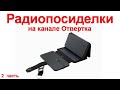 Радиопосиделки
на канале Отвертка

2 часть